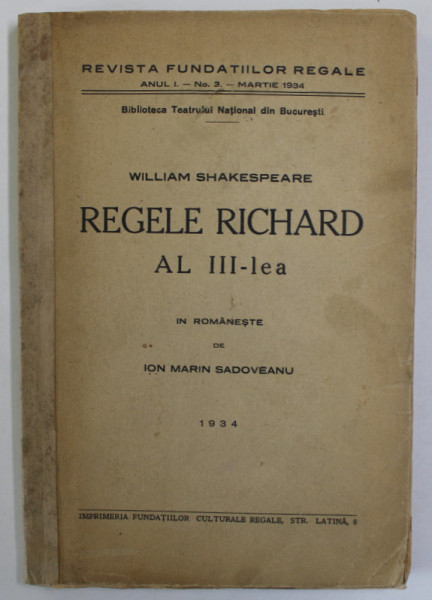 REVISTA FUNDATIILOR REGALE
ANUL I. — No. 3. — MARTIE 1934

Biblioteca Teatrului Național din București

WILLIAM SHAKESPEARE

REGELE RICHARD
AL III-lea

IN ROMÂNEȘTE
DE
ION MARIN SADOVEANU

1934

IMPRIMERIA FUNDAȚIILOR CULTURALE REGALE, STR. LATINĂ, 8